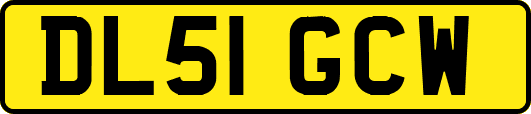 DL51 GCW